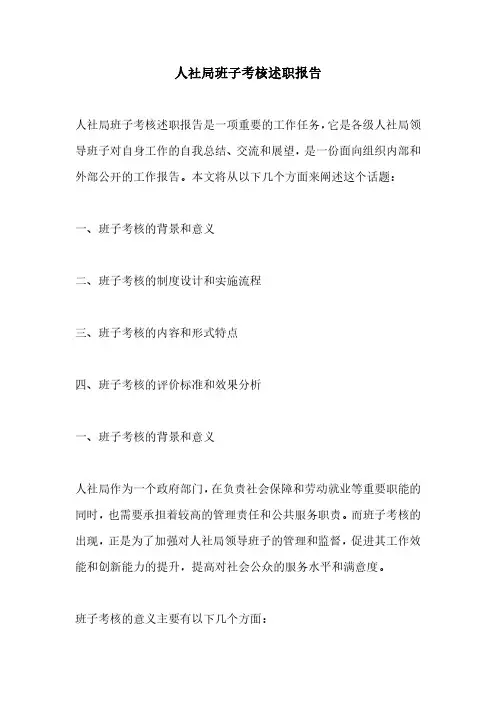 人社局班子考核述职报告

人社局班子考核述职报告是一项重要的工作任务，它是各级人社局领导班子对自身工作的自我总结、交流和展望，是一份面向组织内部和外部公开的工作报告。本文将从以下几个方面来阐述这个话题：

一、班子考核的背景和意义

二、班子考核的制度设计和实施流程

三、班子考核的内容和形式特点

四、班子考核的评价标准和效果分析

一、班子考核的背景和意义

人社局作为一个政府部门，在负责社会保障和劳动就业等重要职能的同时，也需要承担着较高的管理责任和公共服务职责。而班子考核的出现，正是为了加强对人社局领导班子的管理和监督，促进其工作效能和创新能力的提升，提高对社会公众的服务水平和满意度。

班子考核的意义主要有以下几个方面：